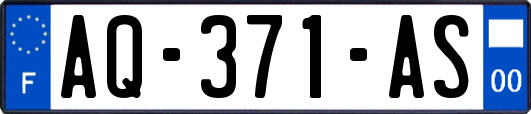 F

AQ-371-AS

00